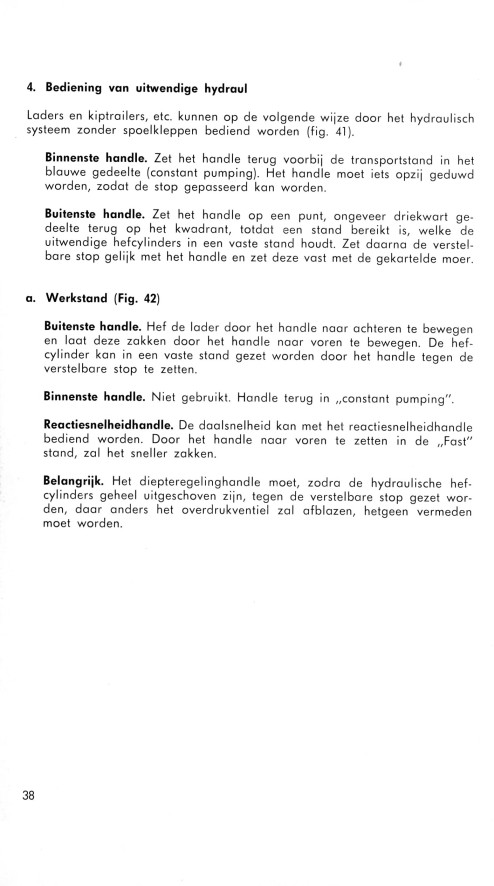 4. Bediening van uitwendige hydraul

Laders en kiptrailers, etc. kunnen op de volgende wijze door het hydraulisch systeem zonder spoelkleppen bediend worden (fig. 41).

Binnenste handle. Zet het handle terug voorbij de transportstand in het blauwe gedeelte (constant pumping). Het handle moet iets opzij geduwd worden, zodat de stop gepasseerd kan worden.

Buitenste handle. Zet het handle op een punt, ongeveer driekwart gedeelte terug op het kwadrant, totdat een stand bereikt is, welke de uitwendige hefcylinders in een vaste stand houdt. Zet daarna de verstelbare stop gelijk met het handle en zet deze vast met de gekartelde moer.

a. Werkstand (Fig. 42)

Buitenste handle. Hef de lader door het handle naar achteren te bewegen en laat deze zakken door het handle naar voren te bewegen. De hefcylinder kan in een vaste stand gezet worden door het handle tegen de verstelbare stop te zetten.

Binnenste handle. Niet gebruikt. Handle terug in „constant pumping".

Reactiesnelheidhandle. De daalsnelheid kan met het reactiesnelheidhandle bediend worden. Door het handle naar voren te zetten in de „Fast" stand, zal het sneller zakken.

Belangrijk. Het diepteregelinghandle moet, zodra de hydraulische hefcylinders geheel uitgeschoven zijn, tegen de verstelbare stop gezet worden, daar anders het overdrukventiel zal afblazen, hetgeen vermeden moet worden.

38